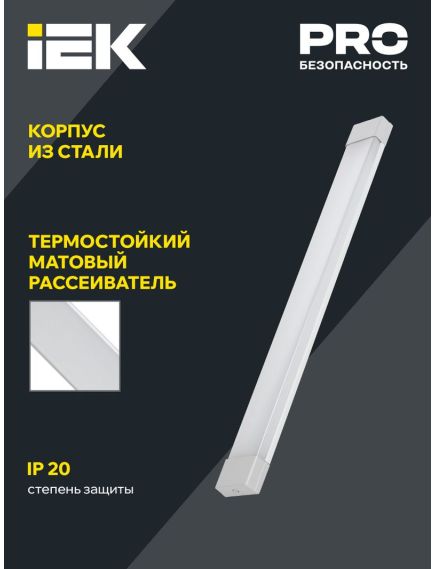 IEK

PRO
БЕЗОПАСНОСТЬ

КОРПУС
ИЗ СТАЛИ

ТЕРМОСТОЙКИЙ
МАТОВЫЙ
РАССЕИВАТЕЛЬ

IP 20
степень защиты